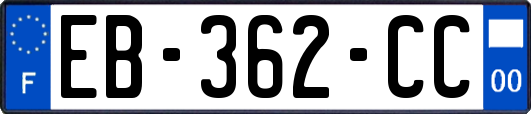 F
EB-362-CC
00